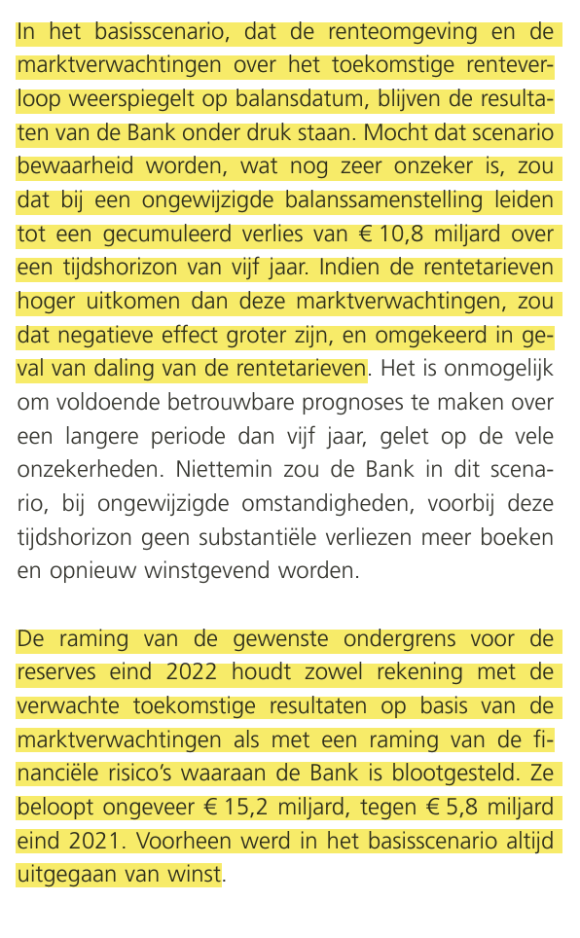 In het basisscenario, dat de renteomgeving en de marktverwachtingen over het toekomstige renteverloop weerspiegelt op balansdatum, blijven de resultaten van de Bank onder druk staan. Mocht dat scenario bewaarheid worden, wat nog zeer onzeker is, zou dat bij een ongewijzigde balanssamenstelling leiden tot een gecumuleerd verlies van € 10,8 miljard over een tijdshorizon van vijf jaar. Indien de rentetarieven hoger uitkomen dan deze marktverwachtingen, zou dat negatieve effect groter zijn, en omgekeerd in geval van daling van de rentetarieven. Het is onmogelijk om voldoende betrouwbare prognoses te maken over een langere periode dan vijf jaar, gelet op de vele onzekerheden. Niettemin zou de Bank in dit scenario, bij ongewijzigde omstandigheden, voorbij deze tijdshorizon geen substantiële verliezen meer boeken en opnieuw winstgevend worden.

De raming van de gewenste ondergrens voor de reserves eind 2022 houdt zowel rekening met de verwachte toekomstige resultaten op basis van de marktverwachtingen als met een raming van de financiële risico's waaraan de Bank is blootgesteld. Ze beloopt ongeveer € 15,2 miljard, tegen € 5,8 miljard eind 2021. Voorheen werd in het basisscenario altijd uitgegaan van winst.